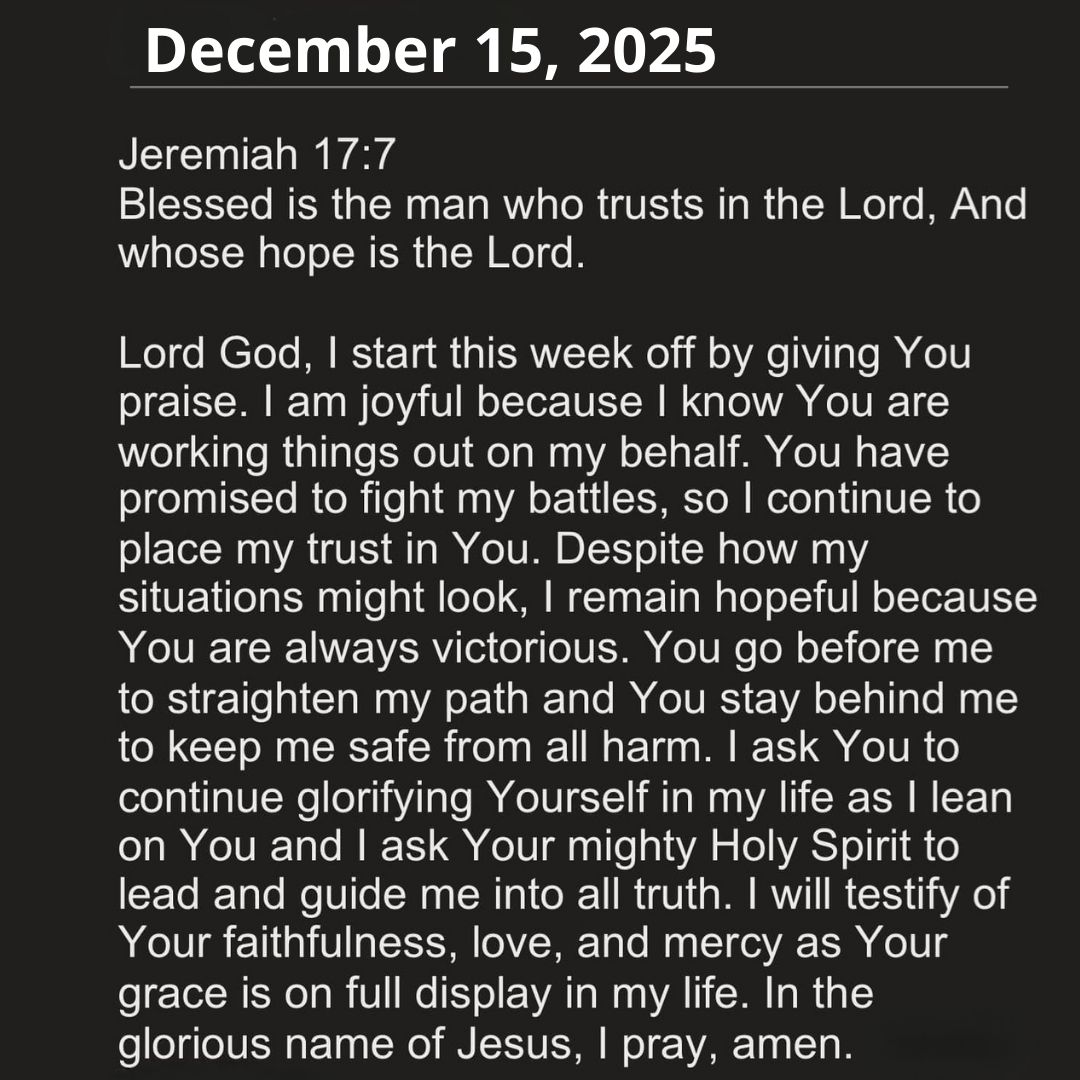 December 15, 2025

Jeremiah 17:7
Blessed is the man who trusts in the Lord, And whose hope is the Lord.

Lord God, I start this week off by giving You praise. I am joyful because I know You are working things out on my behalf. You have promised to fight my battles, so I continue to place my trust in You. Despite how my situations might look, I remain hopeful because You are always victorious. You go before me to straighten my path and You stay behind me to keep me safe from all harm. I ask You to continue glorifying Yourself in my life as I lean on You and I ask Your mighty Holy Spirit to lead and guide me into all truth. I will testify of Your faithfulness, love, and mercy as Your grace is on full display in my life. In the glorious name of Jesus, I pray, amen.